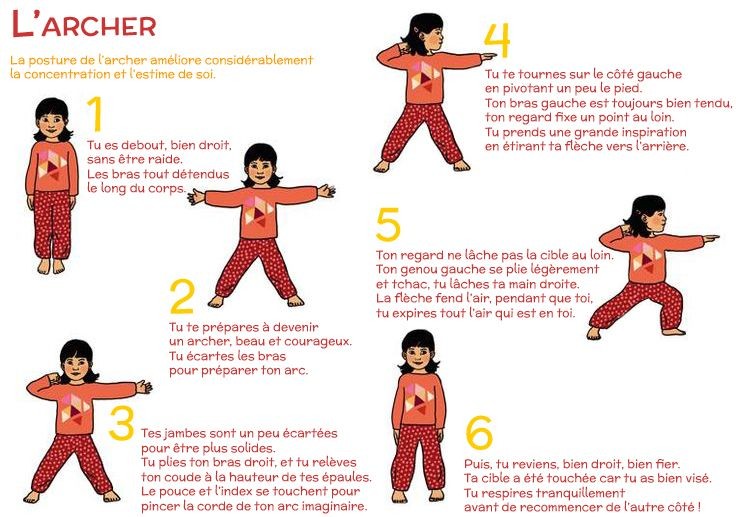 L'ARCHER

La posture de l'archer améliore considérablement la concentration et l'estime de soi.

1

Tu es debout, bien droit, sans être raide. Les bras tout détendus le long du corps.

2

Tu te prépares à devenir un archer, beau et courageux. Tu écartes les bras pour préparer ton arc.

3

Tes jambes sont un peu écartées pour être plus solides. Tu plies ton bras droit, et tu relèves ton coude à la hauteur de tes épaules. Le pouce et l'index se touchent pour pincer la corde de ton arc imaginaire.

4

Tu te tournes sur le côté gauche en pivotant un peu le pied. Ton bras gauche est toujours bien tendu, ton regard fixe un point au loin. Tu prends une grande inspiration en étirant ta flèche vers l'arrière.

5

Ton regard ne lâche pas la cible au loin. Ton genou gauche se plie légèrement et tchac, tu lâches ta main droite. La flèche fend l'air, pendant que toi, tu expires tout l'air qui est en toi.

6

Puis, tu reviens, bien droit, bien fier. Ta cible a été touchée car tu as bien visé. Tu respires tranquillement avant de recommencer de l'autre côté !